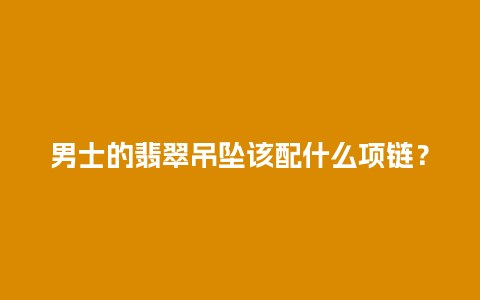 男士的翡翠吊坠该配什么项链？